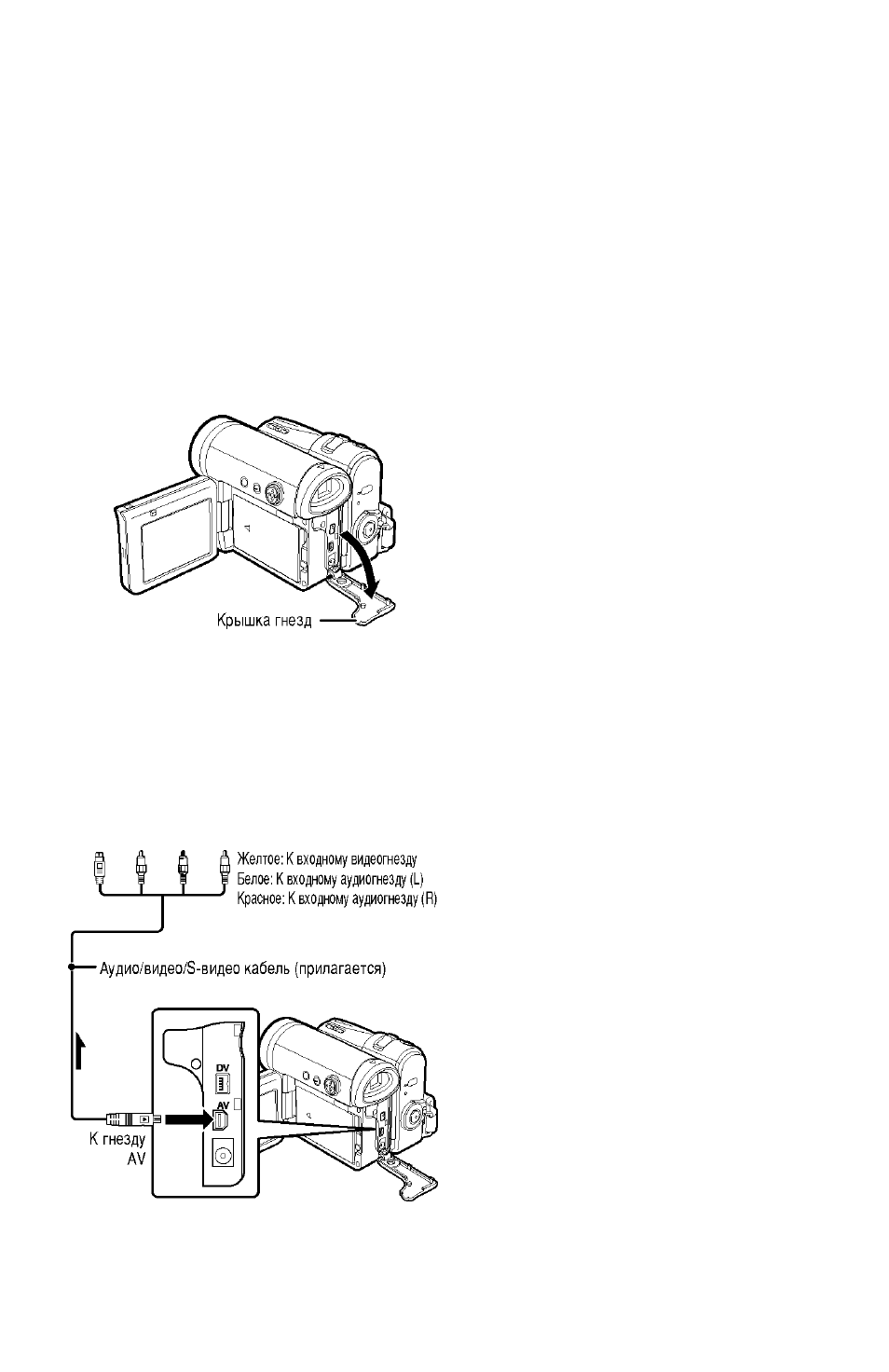 Крышка гнезд

Желтое: К входному видеогнезду
Белое: К входному аудиогнезду (L)
Красное: К входному аудиогнезду (R)

Аудио/видео/S-видео кабель (прилагается)

DV
AV

К гнезду AV